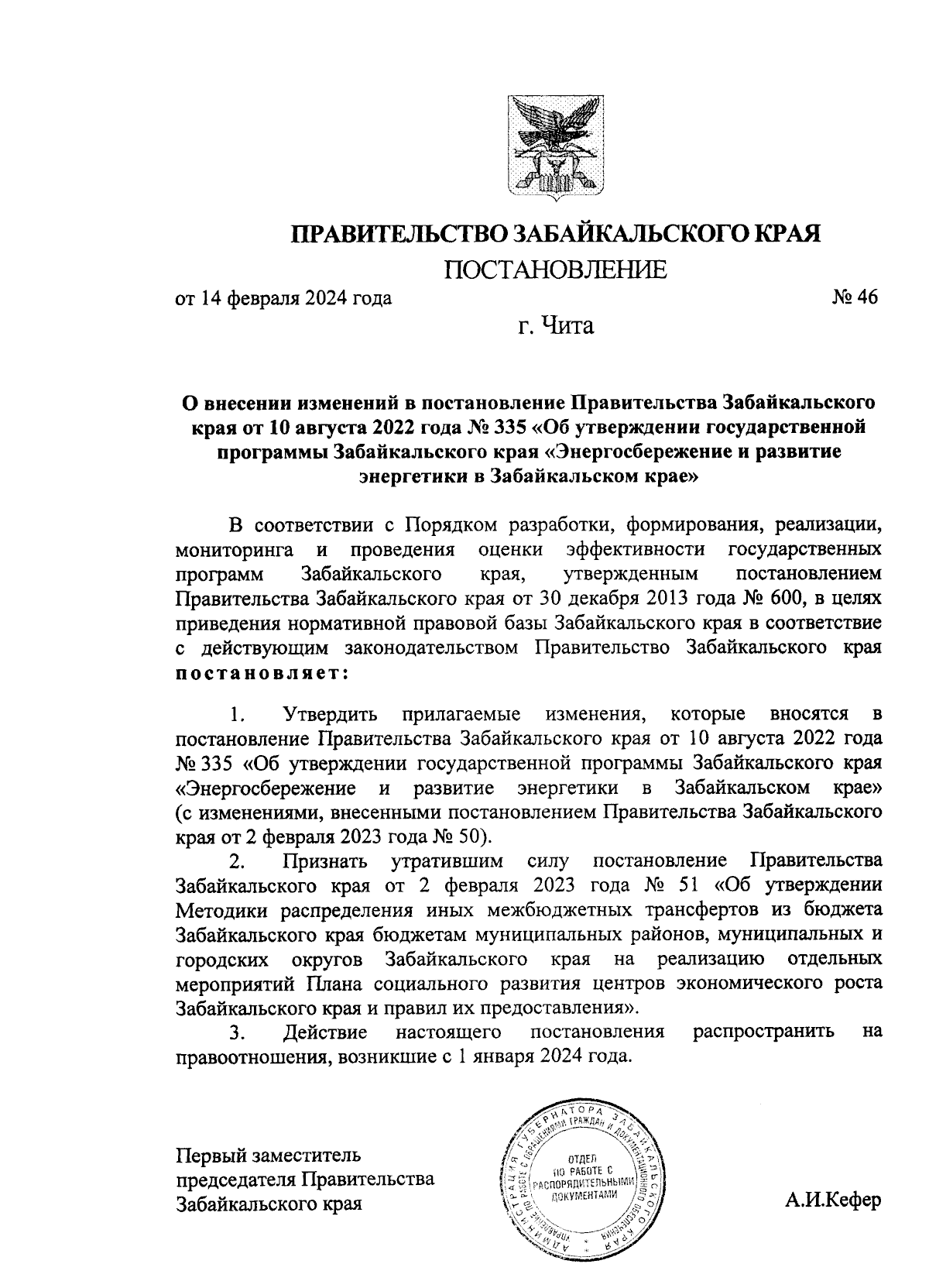 ПРАВИТЕЛЬСТВО ЗАБАЙКАЛЬСКОГО КРАЯ

ПОСТАНОВЛЕНИЕ

от 14 февраля 2024 года № 46

г. Чита

О внесении изменений в постановление Правительства Забайкальского края от 10 августа 2022 года № 335 «Об утверждении государственной программы Забайкальского края «Энергосбережение и развитие энергетики в Забайкальском крае»

В соответствии с Порядком разработки, формирования, реализации, мониторинга и проведения оценки эффективности государственных программ Забайкальского края, утвержденным постановлением Правительства Забайкальского края от 30 декабря 2013 года № 600, в целях приведения нормативной правовой базы Забайкальского края в соответствие с действующим законодательством Правительство Забайкальского края постановляет:

1. Утвердить прилагаемые изменения, которые вносятся в постановление Правительства Забайкальского края от 10 августа 2022 года № 335 «Об утверждении государственной программы Забайкальского края «Энергосбережение и развитие энергетики в Забайкальском крае» (с изменениями, внесенными постановлением Правительства Забайкальского края от 2 февраля 2023 года № 50).

2. Признать утратившим силу постановление Правительства Забайкальского края от 2 февраля 2023 года № 51 «Об утверждении Методики распределения иных межбюджетных трансфертов из бюджета Забайкальского края бюджетам муниципальных районов, муниципальных и городских округов Забайкальского края на реализацию отдельных мероприятий Плана социального развития центров экономического роста Забайкальского края и правил их предоставления».

3. Действие настоящего постановления распространить на правоотношения, возникшие с 1 января 2024 года.

Первый заместитель председателя Правительства Забайкальского края

АДМИНИСТРАЦИЯ ГУБЕРНАТОРА ЗАБАЙКАЛЬСКОГО КРАЯ
УПРАВЛЕНИЕ ПО РАБОТЕ С ОБРАЩЕНИЯМИ ГРАЖДАН И ДОКУМЕНТАЦИОННОГО ОБЕСПЕЧЕНИЯ
ОТДЕЛ ПО РАБОТЕ С РАСПОРЯДИТЕЛЬНЫМИ ДОКУМЕНТАМИ

А.И.Кефер